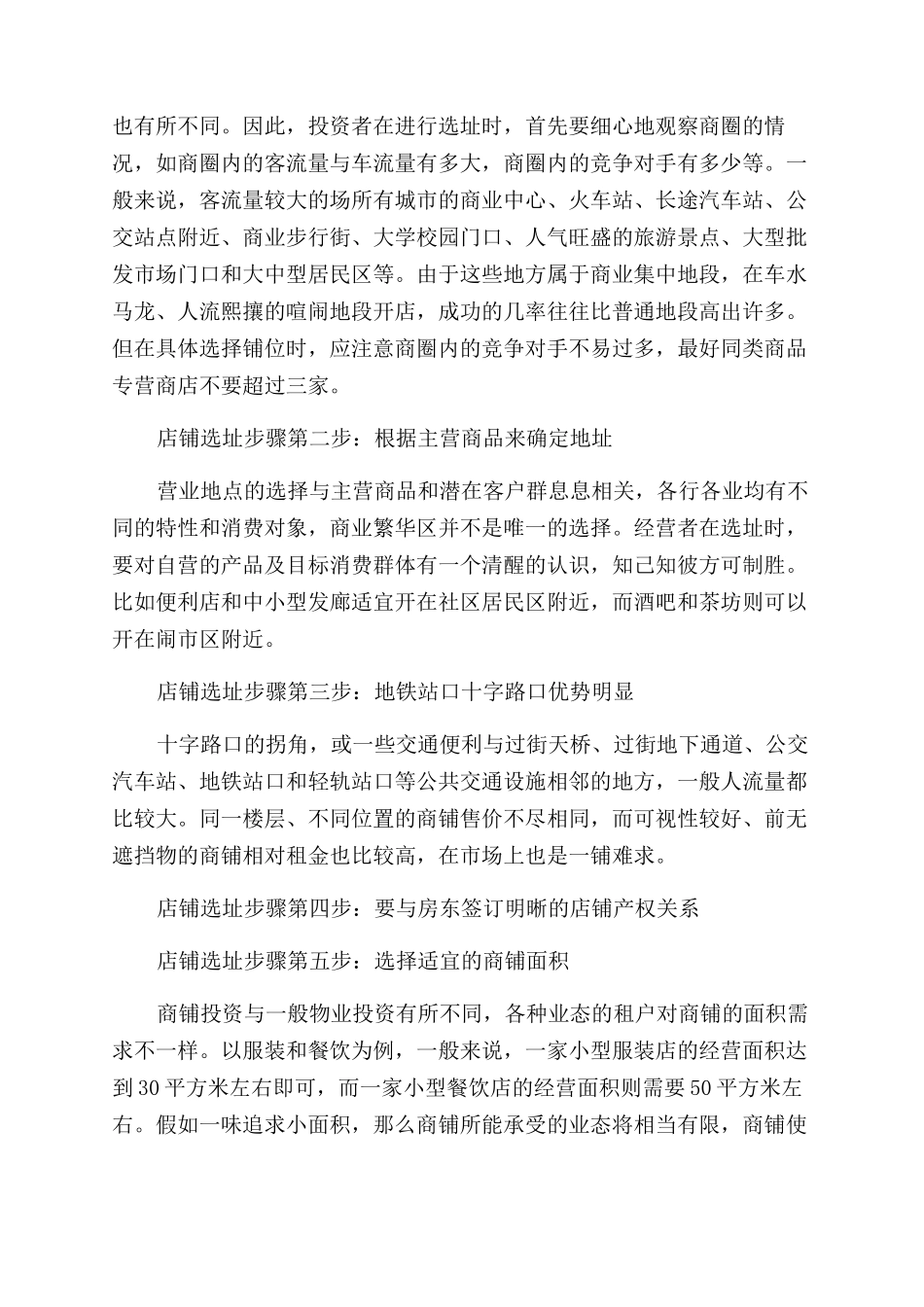 也有所不同。因此，投资者在进行选址时，首先要细心地观察商圈的情况，如商圈内的客流量与车流量有多大，商圈内的竞争对手有多少等。一般来说，客流量较大的场所有城市的商业中心、火车站、长途汽车站、公交站点附近、商业步行街、大学校园门口、人气旺盛的旅游景点、大型批发市场门口和大中型居民区等。由于这些地方属于商业集中地段，在车水马龙、人流熙攘的喧闹地段开店，成功的几率往往比普通地段高出许多。但在具体选择铺位时，应注意商圈内的竞争对手不易过多，最好同类商品专营商店不要超过三家。

店铺选址步骤第二步：根据主营商品来确定地址

营业地点的选择与主营商品和潜在客户群息息相关，各行各业均有不同的特性和消费对象，商业繁华区并不是唯一的选择。经营者在选址时，要对自营的产品及目标消费群体有一个清醒的认识，知己知彼方可制胜。比如便利店和中小型发廊适宜开在社区居民区附近，而酒吧和茶坊则可以开在闹市区附近。

店铺选址步骤第三步：地铁站口十字路口优势明显

十字路口的拐角，或一些交通便利与过街天桥、过街地下通道、公交汽车站、地铁站口和轻轨站口等公共交通设施相邻的地方，一般人流量都比较大。同一楼层、不同位置的商铺售价不尽相同，而可视性较好、前无遮挡物的商铺相对租金也比较高，在市场上也是一铺难求。

店铺选址步骤第四步：要与房东签订明晰的店铺产权关系

店铺选址步骤第五步：选择适宜的商铺面积

商铺投资与一般物业投资有所不同，各种业态的租户对商铺的面积需求不一样。以服装和餐饮为例，一般来说，一家小型服装店的经营面积达到30平方米左右即可，而一家小型餐饮店的经营面积则需要50平方米左右。假如一味追求小面积，那么商铺所能承受的业态将相当有限，商铺使